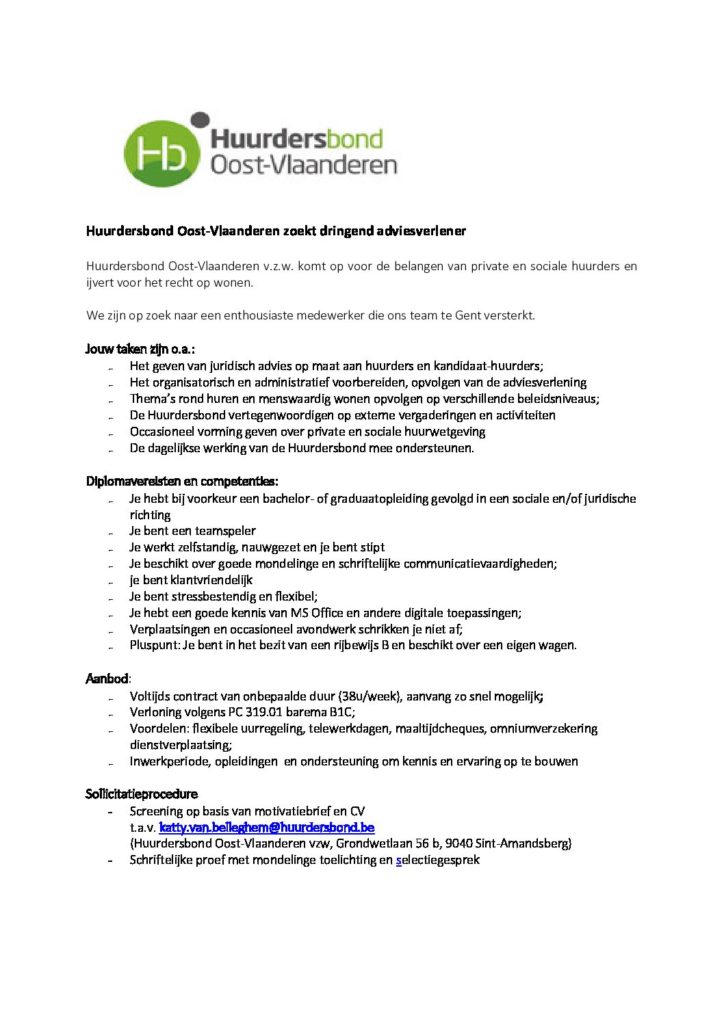 Hb Huurdersbond Oost-Vlaanderen

Huurdersbond Oost-Vlaanderen zoekt dringend adviesverlener

Huurdersbond Oost-Vlaanderen v.z.w. komt op voor de belangen van private en sociale huurders en ijvert voor het recht op wonen.

We zijn op zoek naar een enthousiaste medewerker die ons team te Gent versterkt.

Jouw taken zijn o.a.:
- Het geven van juridisch advies op maat aan huurders en kandidaat-huurders;
- Het organisatorisch en administratief voorbereiden, opvolgen van de adviesverlening
- Thema's rond huren en menswaardig wonen opvolgen op verschillende beleidsniveaus;
- De Huurdersbond vertegenwoordigen op externe vergaderingen en activiteiten
- Occasioneel vorming geven over private en sociale huurwetgeving
- De dagelijkse werking van de Huurdersbond mee ondersteunen.

Diplomavereisten en competenties:
- Je hebt bij voorkeur een bachelor- of graduaatopleiding gevolgd in een sociale en/of juridische richting
- Je bent een teamspeler
- Je werkt zelfstandig, nauwgezet en je bent stipt
- Je beschikt over goede mondelinge en schriftelijke communicatievaardigheden;
- je bent klantvriendelijk
- Je bent stressbestendig en flexibel;
- Je hebt een goede kennis van MS Office en andere digitale toepassingen;
- Verplaatsingen en occasioneel avondwerk schrikken je niet af;
- Pluspunt: Je bent in het bezit van een rijbewijs B en beschikt over een eigen wagen.

Aanbod:
- Voltijds contract van onbepaalde duur (38u/week), aanvang zo snel mogelijk;
- Verloning volgens PC 319.01 barema B1C;
- Voordelen: flexibele uurregeling, telewerkdagen, maaltijdcheques, omniumverzekering dienstverplaatsing;
- Inwerkperiode, opleidingen en ondersteuning om kennis en ervaring op te bouwen

Sollicitatieprocedure
- Screening op basis van motivatiebrief en CV t.a.v. katty.van.belleghem@huurdersbond.be (Huurdersbond Oost-Vlaanderen vzw, Grondwetlaan 56 b, 9040 Sint-Amandsberg)
- Schriftelijke proef met mondelinge toelichting en selectiegesprek